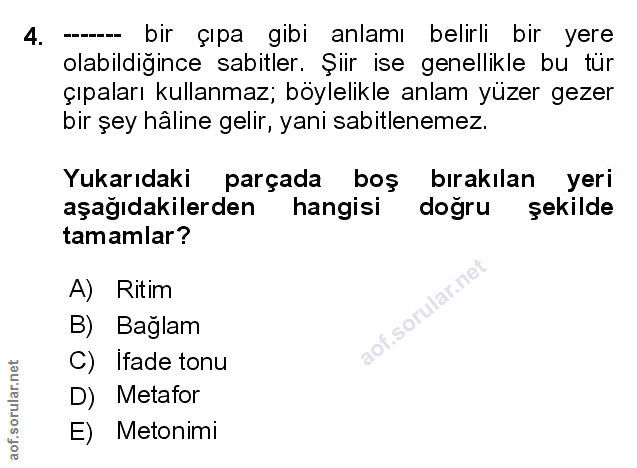 4. ------- bir çıpa gibi anlamı belirli bir yere olabildiğince sabitler. Şiir ise genellikle bu tür çıpaları kullanmaz; böylelikle anlam yüzer gezer bir şey hâline gelir, yani sabitlenemez.

Yukarıdaki parçada boş bırakılan yeri aşağıdakilerden hangisi doğru şekilde tamamlar?

A) Ritim
B) Bağlam
C) İfade tonu
D) Metafor
E) Metonimi

aof.sorular.net